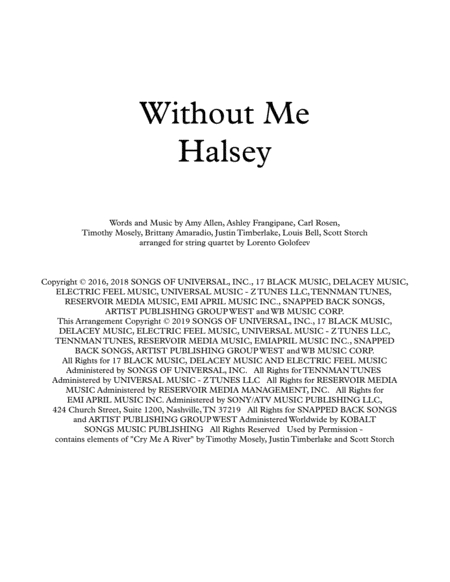 Without Me
Halsey

Words and Music by Amy Allen, Ashley Frangipane, Carl Rosen, Timothy Mosely, Brittany Amaradio, Justin Timberlake, Louis Bell, Scott Storch
arranged for string quartet by Lorento Golofeev

Copyright © 2016, 2018 SONGS OF UNIVERSAL, INC., 17 BLACK MUSIC, DELACEY MUSIC, ELECTRIC FEEL MUSIC, UNIVERSAL MUSIC - Z TUNES LLC, TENNMAN TUNES, RESERVOIR MEDIA MUSIC, EMI APRIL MUSIC INC., SNAPPED BACK SONGS, ARTIST PUBLISHING GROUP WEST and WB MUSIC CORP.
This Arrangement Copyright © 2019 SONGS OF UNIVERSAL, INC., 17 BLACK MUSIC, DELACEY MUSIC, ELECTRIC FEEL MUSIC, UNIVERSAL MUSIC - Z TUNES LLC, TENNMAN TUNES, RESERVOIR MEDIA MUSIC, EMIAPRIL MUSIC INC., SNAPPED BACK SONGS, ARTIST PUBLISHING GROUP WEST and WB MUSIC CORP.
All Rights for 17 BLACK MUSIC, DELACEY MUSIC AND ELECTRIC FEEL MUSIC Administered by SONGS OF UNIVERSAL, INC. All Rights for TENNMAN TUNES Administered by UNIVERSAL MUSIC - Z TUNES LLC All Rights for RESERVOIR MEDIA MUSIC Administered by RESERVOIR MEDIA MANAGEMENT, INC. All Rights for EMI APRIL MUSIC INC. Administered by SONY/ATV MUSIC PUBLISHING LLC, 424 Church Street, Suite 1200, Nashville, TN 37219 All Rights for SNAPPED BACK SONGS and ARTIST PUBLISHING GROUP WEST Administered Worldwide by KOBALT SONGS MUSIC PUBLISHING All Rights Reserved Used by Permission - contains elements of "Cry Me A River" by Timothy Mosely, Justin Timberlake and Scott Storch